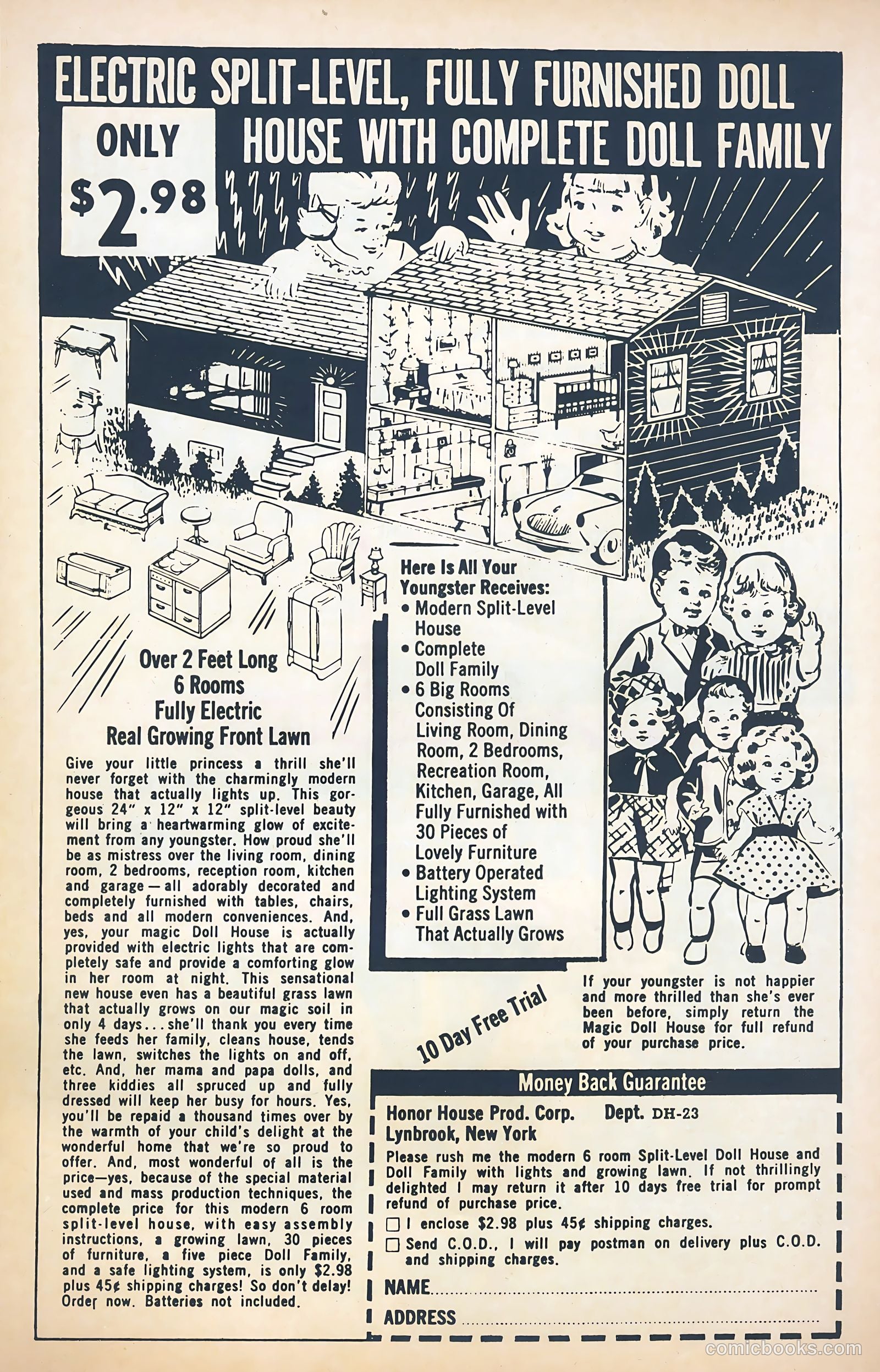 ELECTRIC SPLIT-LEVEL, FULLY FURNISHED DOLL HOUSE WITH COMPLETE DOLL FAMILY

ONLY $2.98

Over 2 Feet Long
6 Rooms
Fully Electric
Real Growing Front Lawn

Give your little princess a thrill she'll never forget with the charmingly modern house that actually lights up. This gorgeous 24" x 12" x 12" split-level beauty will bring a heartwarming glow of excitement from any youngster. How proud she'll be as mistress over the living room, dining room, 2 bedrooms, reception room, kitchen and garage — all adorably decorated and completely furnished with tables, chairs, beds and all modern conveniences. And, yes, your magic Doll House is actually provided with electric lights that are completely safe and provide a comforting glow in her room at night. This sensational new house even has a beautiful grass lawn that actually grows on our magic soil in only 4 days... she'll thank you every time she feeds her family, cleans house, tends the lawn, switches the lights on and off, etc. And, her mama and papa dolls, and three kiddies all spruced up and fully dressed will keep her busy for hours. Yes, you'll be repaid a thousand times over by the warmth of your child's delight at the wonderful home that we're so proud to offer. And, most wonderful of all is the price—yes, because of the special material used and mass production techniques, the complete price for this modern 6 room split-level house, with easy assembly instructions, a growing lawn, 30 pieces of furniture, a five piece Doll Family, and a safe lighting system, is only $2.98 plus 45¢ shipping charges! So don't delay! Order now. Batteries not included.

Here Is All Your Youngster Receives:
• Modern Split-Level House
• Complete Doll Family
• 6 Big Rooms Consisting Of Living Room, Dining Room, 2 Bedrooms, Recreation Room, Kitchen, Garage, All Fully Furnished with 30 Pieces of Lovely Furniture
• Battery Operated Lighting System
• Full Grass Lawn That Actually Grows

10 Day Free Trial

If your youngster is not happier and more thrilled than she's ever been before, simply return the Magic Doll House for full refund of your purchase price.

Money Back Guarantee

Honor House Prod. Corp. Dept. DH-23
Lynbrook, New York

Please rush me the modern 6 room Split-Level Doll House and Doll Family with lights and growing lawn. If not thrillingly delighted I may return it after 10 days free trial for prompt refund of purchase price.
☐ I enclose $2.98 plus 45¢ shipping charges.
☐ Send C.O.D., I will pay postman on delivery plus C.O.D. and shipping charges.

NAME
ADDRESS

comicbooks.com